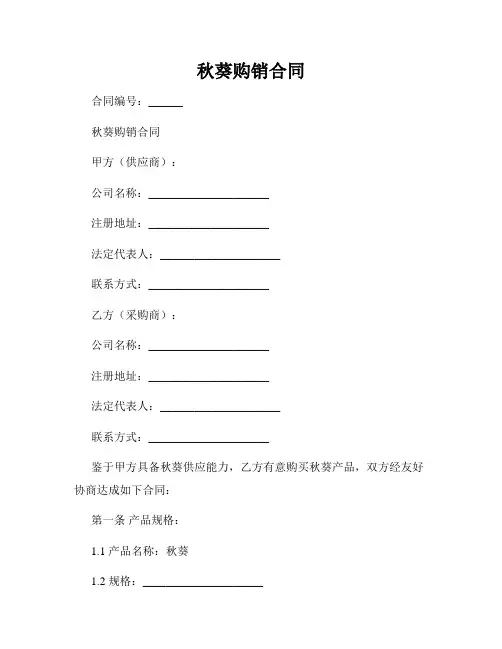 秋葵购销合同

合同编号：______

秋葵购销合同

甲方（供应商）：

公司名称：____________________

注册地址：____________________

法定代表人：____________________

联系方式：____________________

乙方（采购商）：

公司名称：____________________

注册地址：____________________

法定代表人：____________________

联系方式：____________________

鉴于甲方具备秋葵供应能力，乙方有意购买秋葵产品，双方经友好协商达成如下合同：

第一条 产品规格：

1.1 产品名称：秋葵

1.2 规格：____________________